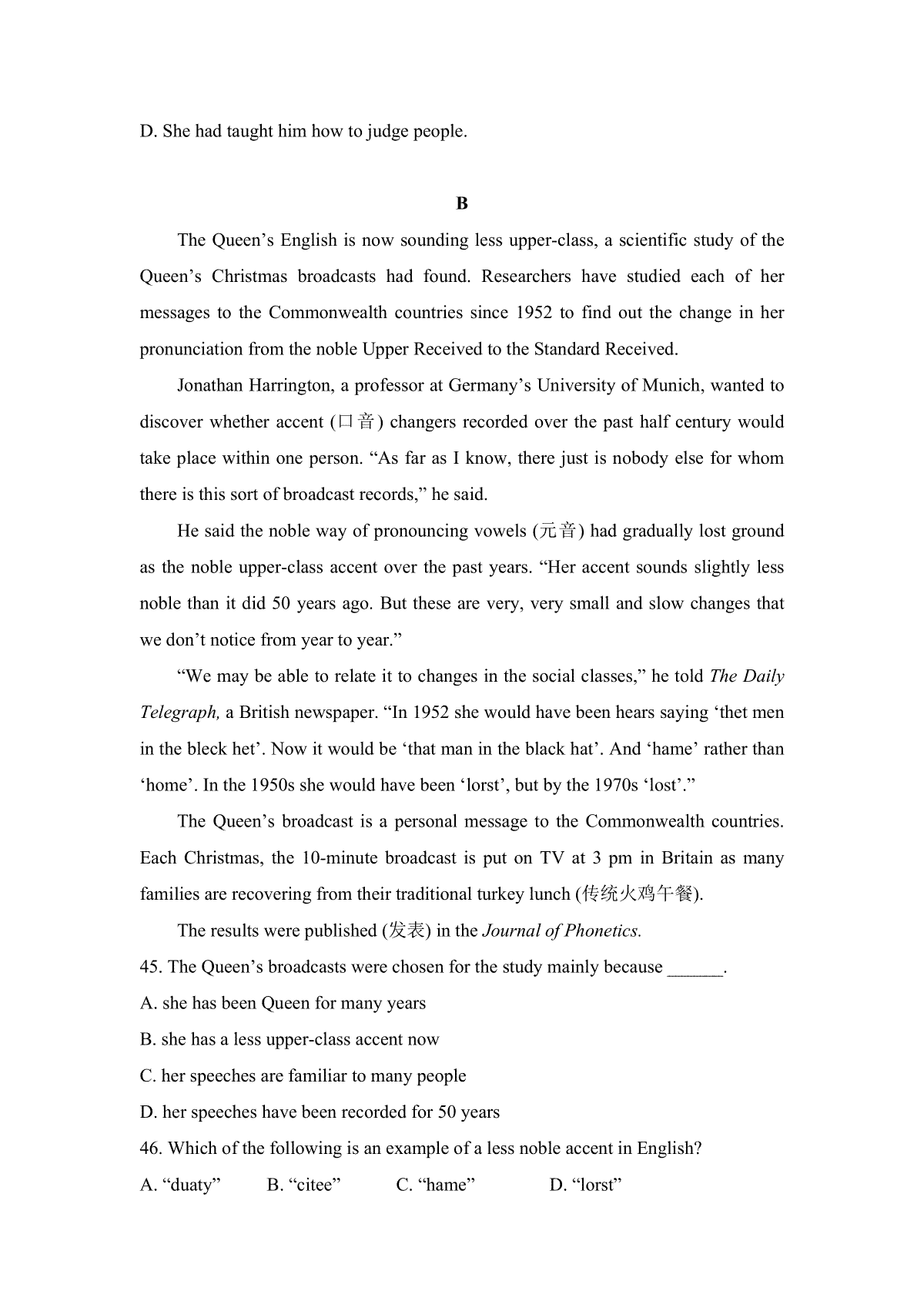 D. She had taught him how to judge people.

B

The Queen’s English is now sounding less upper-class, a scientific study of the Queen’s Christmas broadcasts had found. Researchers have studied each of her messages to the Commonwealth countries since 1952 to find out the change in her pronunciation from the noble Upper Received to the Standard Received.

Jonathan Harrington, a professor at Germany’s University of Munich, wanted to discover whether accent (口音) changers recorded over the past half century would take place within one person. “As far as I know, there just is nobody else for whom there is this sort of broadcast records,” he said.

He said the noble way of pronouncing vowels (元音) had gradually lost ground as the noble upper-class accent over the past years. “Her accent sounds slightly less noble than it did 50 years ago. But these are very, very small and slow changes that we don’t notice from year to year.”

“We may be able to relate it to changes in the social classes,” he told The Daily Telegraph, a British newspaper. “In 1952 she would have been hears saying ‘thet men in the bleck het’. Now it would be ‘that man in the black hat’. And ‘hame’ rather than ‘home’. In the 1950s she would have been ‘lorst’, but by the 1970s ‘lost’.”

The Queen’s broadcast is a personal message to the Commonwealth countries. Each Christmas, the 10-minute broadcast is put on TV at 3 pm in Britain as many families are recovering from their traditional turkey lunch (传统火鸡午餐).

The results were published (发表) in the Journal of Phonetics.

45. The Queen’s broadcasts were chosen for the study mainly because ______.

A. she has been Queen for many years

B. she has a less upper-class accent now

C. her speeches are familiar to many people

D. her speeches have been recorded for 50 years

46. Which of the following is an example of a less noble accent in English?

A. “duaty” B. “citee” C. “hame” D. “lorst”